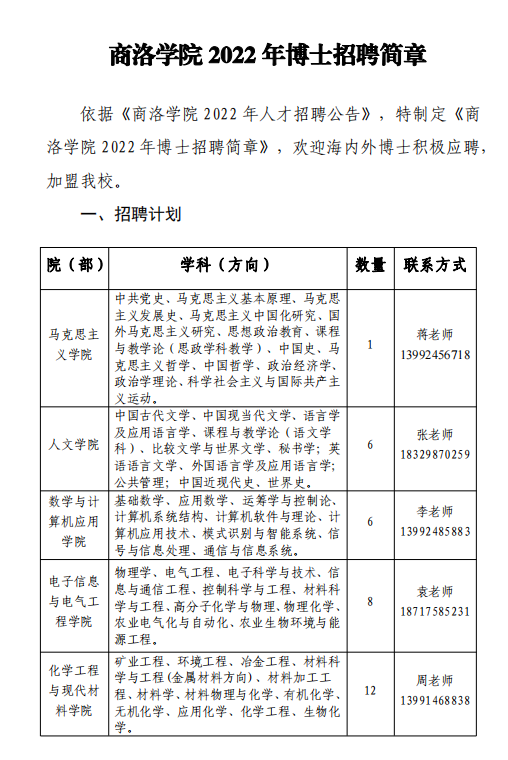 商洛学院 2022 年博士招聘简章

依据《商洛学院 2022 年人才招聘公告》，特制定《商洛学院 2022 年博士招聘简章》，欢迎海内外博士积极应聘，加盟我校。

一、招聘计划

| 院（部） | 学科（方向） | 数量 | 联系方式 |
|---|---|---|---|
| 马克思主义学院 | 中共党史、马克思主义基本原理、马克思主义发展史、马克思主义中国化研究、国外马克思主义研究、思想政治教育、课程与教学论（思政学科教学）、中国史、马克思主义哲学、中国哲学、政治经济学、政治学理论、科学社会主义与国际共产主义运动。 | 1 | 蒋老师 13992456718 |
| 人文学院 | 中国古代文学、中国现当代文学、语言学及应用语言学、课程与教学论（语文学科）、比较文学与世界文学、秘书学；英语语言文学、外国语言学及应用语言学；公共管理；中国近现代史、世界史。 | 6 | 张老师 18329870259 |
| 数学与计算机应用学院 | 基础数学、应用数学、运筹学与控制论、计算机系统结构、计算机软件与理论、计算机应用技术、模式识别与智能系统、信号与信息处理、通信与信息系统。 | 6 | 李老师 13992485883 |
| 电子信息与电气工程学院 | 物理学、电气工程、电子科学与技术、信息与通信工程、控制科学与工程、材料科学与工程、高分子化学与物理、物理化学、农业电气化与自动化、农业生物环境与能源工程。 | 8 | 袁老师 18717585231 |
| 化学工程与现代材料学院 | 矿业工程、环境工程、冶金工程、材料科学与工程(金属材料方向)、材料加工工程、材料学、材料物理与化学、有机化学、无机化学、应用化学、化学工程、生物化学。 | 12 | 周老师 13991468838 |